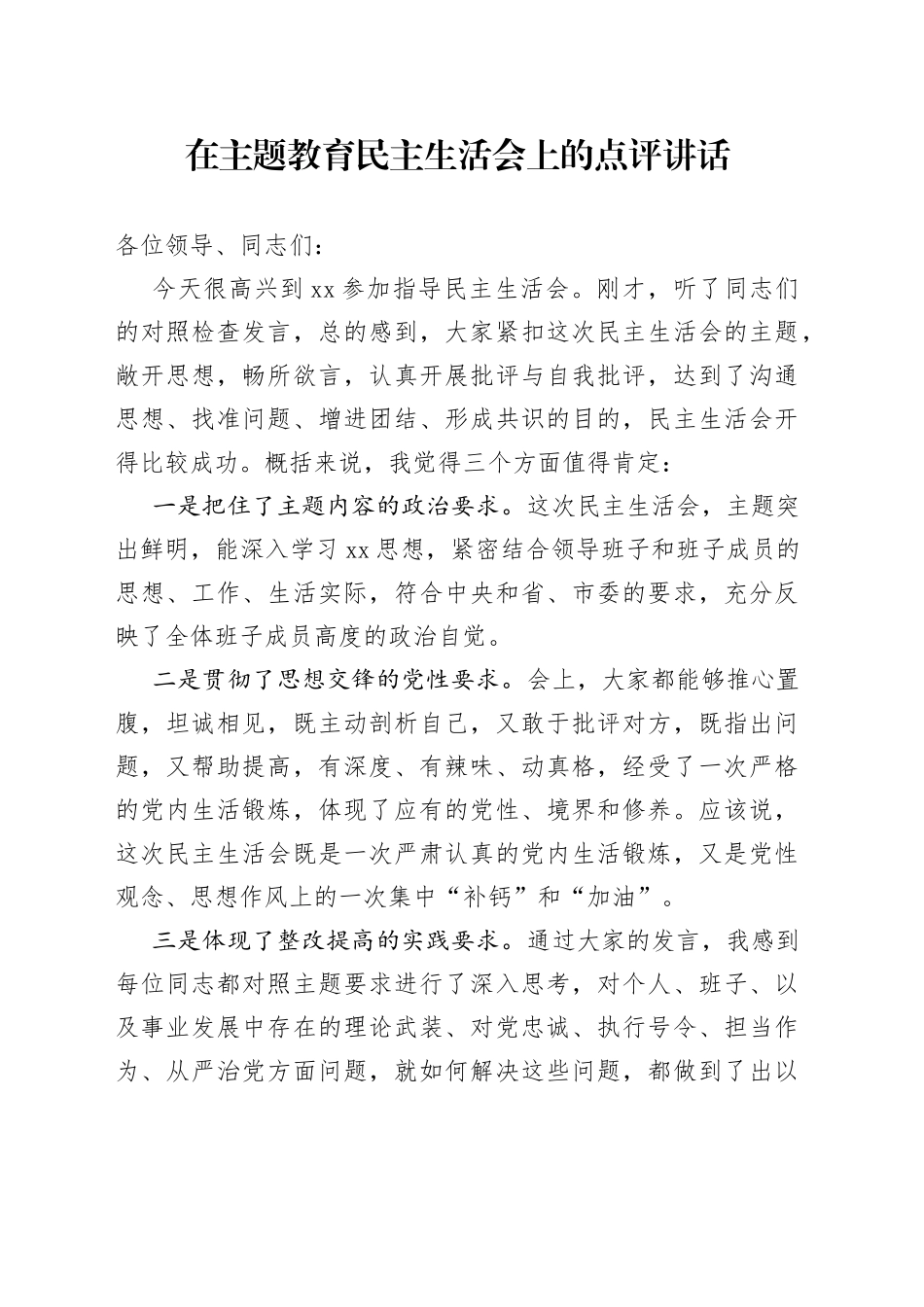 在主题教育民主生活会上的点评讲话

各位领导、同志们：

今天很高兴到xx参加指导民主生活会。刚才，听了同志们的对照检查发言，总的感到，大家紧扣这次民主生活会的主题，敞开思想，畅所欲言，认真开展批评与自我批评，达到了沟通思想、找准问题、增进团结、形成共识的目的，民主生活会开得比较成功。概括来说，我觉得三个方面值得肯定：

一是把住了主题内容的政治要求。这次民主生活会，主题突出鲜明，能深入学习xx思想，紧密结合领导班子和班子成员的思想、工作、生活实际，符合中央和省、市委的要求，充分反映了全体班子成员高度的政治自觉。

二是贯彻了思想交锋的党性要求。会上，大家都能够推心置腹，坦诚相见，既主动剖析自己，又敢于批评对方，既指出问题，又帮助提高，有深度、有辣味、动真格，经受了一次严格的党内生活锻炼，体现了应有的党性、境界和修养。应该说，这次民主生活会既是一次严肃认真的党内生活锻炼，又是党性观念、思想作风上的一次集中“补钙”和“加油”。

三是体现了整改提高的实践要求。通过大家的发言，我感到每位同志都对照主题要求进行了深入思考，对个人、班子、以及事业发展中存在的理论武装、对党忠诚、执行号令、担当作为、从严治党方面问题，就如何解决这些问题，都做到了出以